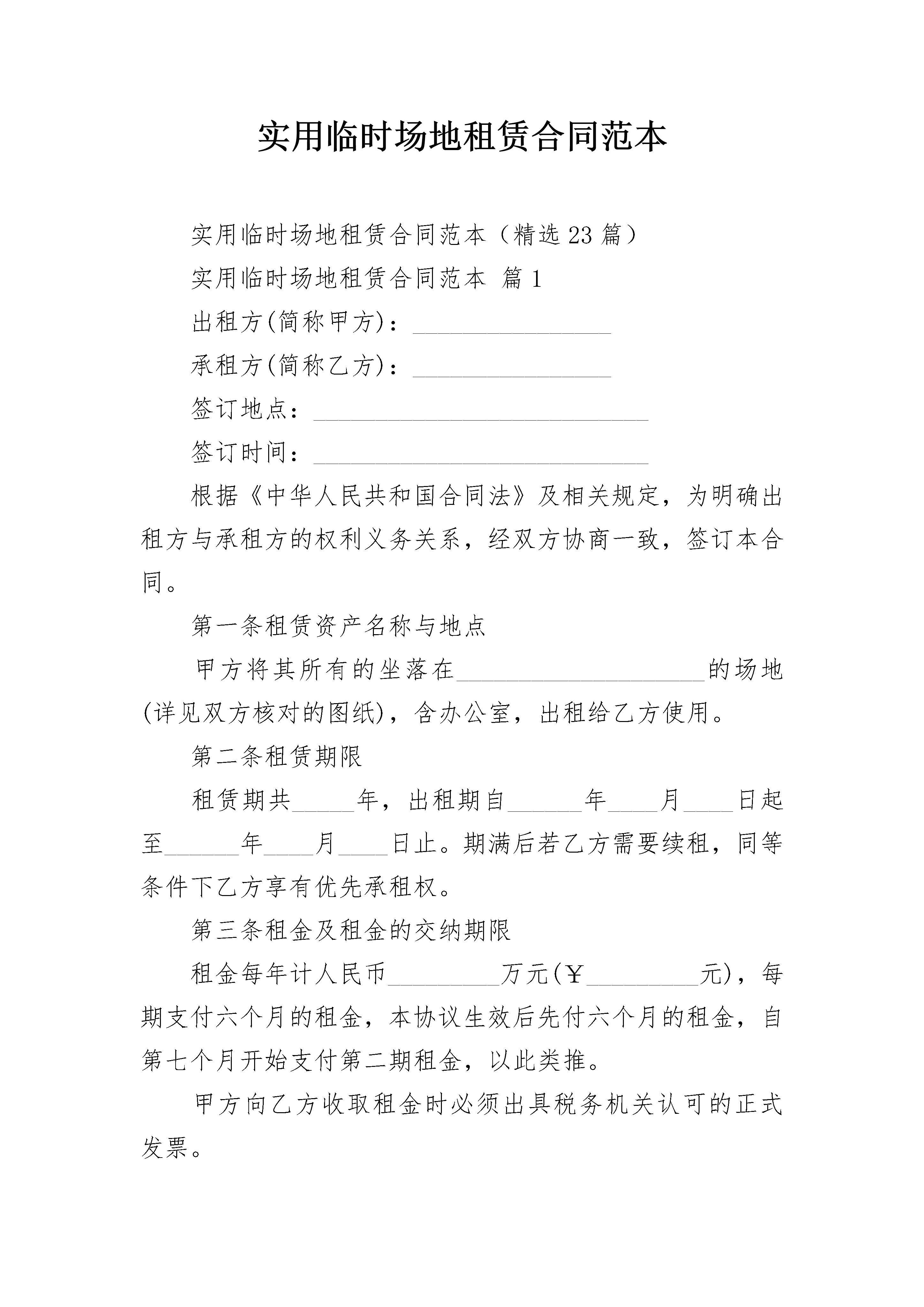 实用临时场地租赁合同范本

实用临时场地租赁合同范本（精选23篇）

实用临时场地租赁合同范本 篇1

出租方(简称甲方)：________________

承租方(简称乙方)：________________

签订地点：___________________________

签订时间：___________________________

根据《中华人民共和国合同法》及相关规定，为明确出租方与承租方的权利义务关系，经双方协商一致，签订本合同。

第一条租赁资产名称与地点

甲方将其所有的坐落在____________________的场地(详见双方核对的图纸)，含办公室，出租给乙方使用。

第二条租赁期限

租赁期共_____年，出租期自______年____月____日起至______年____月____日止。期满后若乙方需要续租，同等条件下乙方享有优先承租权。

第三条租金及租金的交纳期限

租金每年计人民币_________万元(￥_________元)，每期支付六个月的租金，本协议生效后先付六个月的租金，自第七个月开始支付第二期租金，以此类推。

甲方向乙方收取租金时必须出具税务机关认可的正式发票。